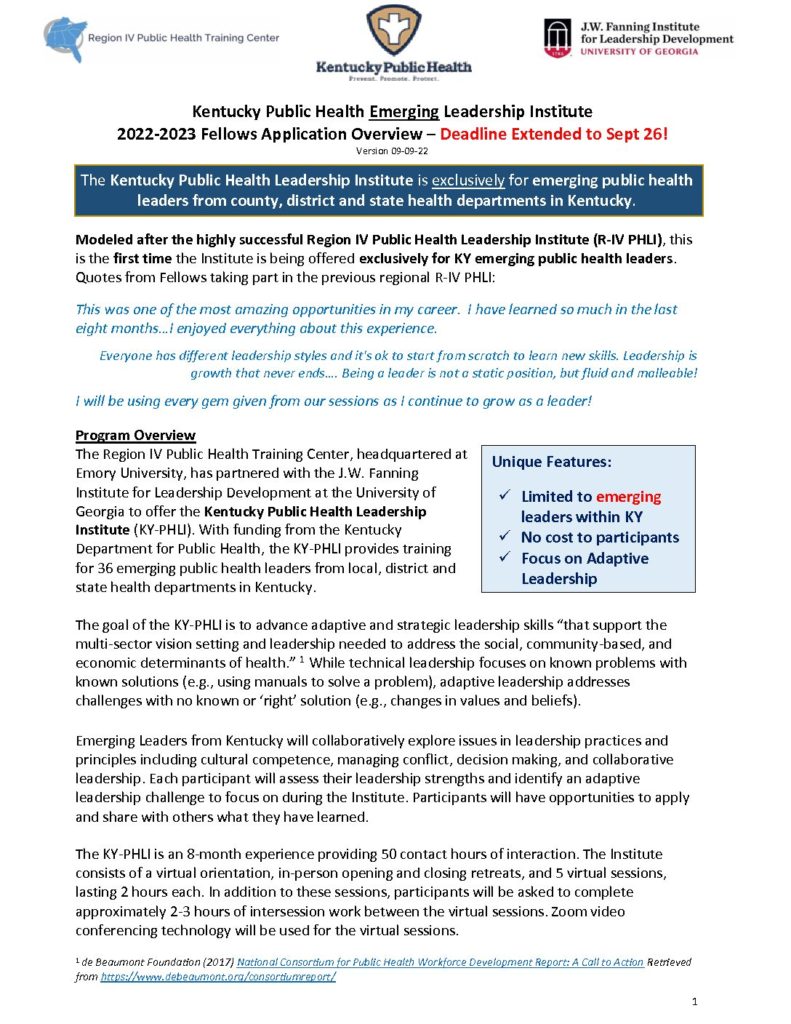 Region IV Public Health Training Center

Kentucky Public Health
Prevent. Promote. Protect.

J.W. Fanning Institute for Leadership Development
UNIVERSITY OF GEORGIA

Kentucky Public Health Emerging Leadership Institute
2022-2023 Fellows Application Overview – Deadline Extended to Sept 26!
Version 09-09-22

The Kentucky Public Health Leadership Institute is exclusively for emerging public health leaders from county, district and state health departments in Kentucky.

Modeled after the highly successful Region IV Public Health Leadership Institute (R-IV PHLI), this is the first time the Institute is being offered exclusively for KY emerging public health leaders. Quotes from Fellows taking part in the previous regional R-IV PHLI:

This was one of the most amazing opportunities in my career. I have learned so much in the last eight months…I enjoyed everything about this experience.

Everyone has different leadership styles and it's ok to start from scratch to learn new skills. Leadership is growth that never ends…. Being a leader is not a static position, but fluid and malleable!

I will be using every gem given from our sessions as I continue to grow as a leader!

Program Overview
The Region IV Public Health Training Center, headquartered at Emory University, has partnered with the J.W. Fanning Institute for Leadership Development at the University of Georgia to offer the Kentucky Public Health Leadership Institute (KY-PHLI). With funding from the Kentucky Department for Public Health, the KY-PHLI provides training for 36 emerging public health leaders from local, district and state health departments in Kentucky.

Unique Features:
✓ Limited to emerging leaders within KY
✓ No cost to participants
✓ Focus on Adaptive Leadership

The goal of the KY-PHLI is to advance adaptive and strategic leadership skills "that support the multi-sector vision setting and leadership needed to address the social, community-based, and economic determinants of health." $^1$ While technical leadership focuses on known problems with known solutions (e.g., using manuals to solve a problem), adaptive leadership addresses challenges with no known or 'right' solution (e.g., changes in values and beliefs).

Emerging Leaders from Kentucky will collaboratively explore issues in leadership practices and principles including cultural competence, managing conflict, decision making, and collaborative leadership. Each participant will assess their leadership strengths and identify an adaptive leadership challenge to focus on during the Institute. Participants will have opportunities to apply and share with others what they have learned.

The KY-PHLI is an 8-month experience providing 50 contact hours of interaction. The Institute consists of a virtual orientation, in-person opening and closing retreats, and 5 virtual sessions, lasting 2 hours each. In addition to these sessions, participants will be asked to complete approximately 2-3 hours of intersession work between the virtual sessions. Zoom video conferencing technology will be used for the virtual sessions.

$^1$ de Beaumont Foundation (2017) National Consortium for Public Health Workforce Development Report: A Call to Action Retrieved from https://www.debeaumont.org/consortiumreport/

1